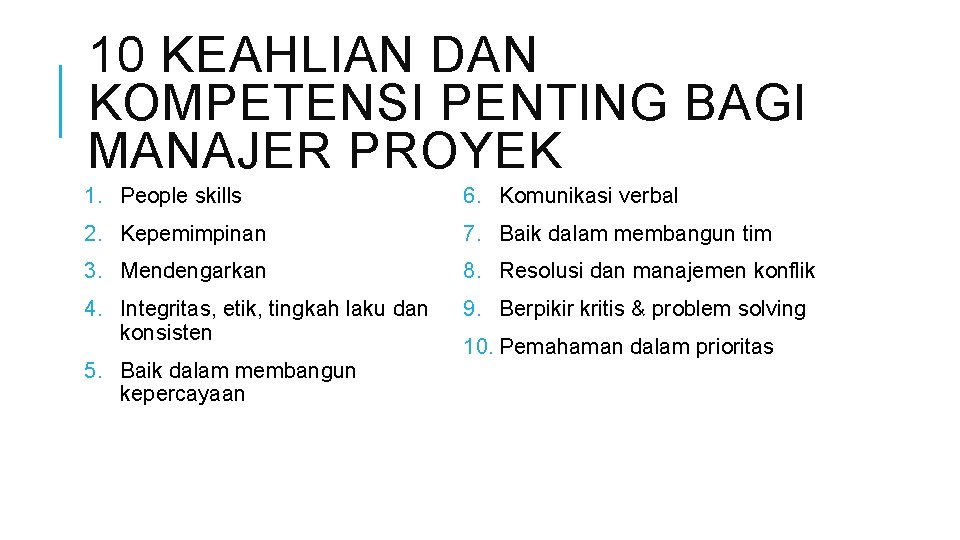 10 KEAHLIAN DAN KOMPETENSI PENTING BAGI MANAJER PROYEK

1. People skills
2. Kepemimpinan
3. Mendengarkan
4. Integritas, etik, tingkah laku dan konsisten
5. Baik dalam membangun kepercayaan

6. Komunikasi verbal
7. Baik dalam membangun tim
8. Resolusi dan manajemen konflik
9. Berpikir kritis & problem solving
10. Pemahaman dalam prioritas